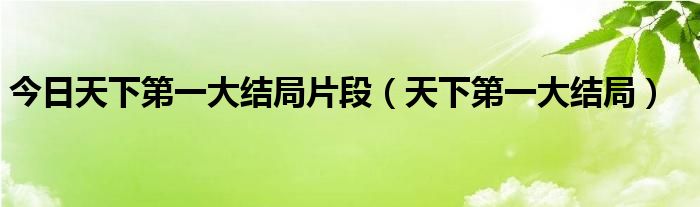 今日天下第一大结局片段（天下第一大结局）